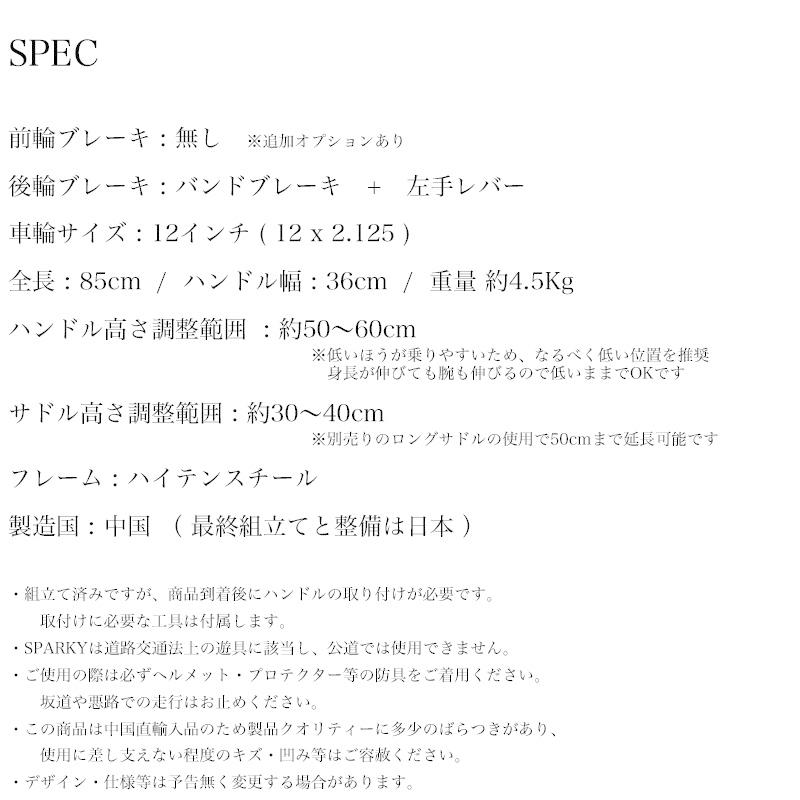 SPEC

前輪ブレーキ：無し　※追加オプションあり

後輪ブレーキ：バンドブレーキ　＋　左手レバー

車輪サイズ：12インチ ( 12 x 2.125 )

全長：85cm / ハンドル幅：36cm / 重量 約4.5Kg

ハンドル高さ調整範囲 ：約50〜60cm
※低いほうが乗りやすいため、なるべく低い位置を推奨
身長が伸びても腕も伸びるので低いままでOKです

サドル高さ調整範囲：約30〜40cm
※別売りのロングサドルの使用で50cmまで延長可能です

フレーム：ハイテンスチール

製造国：中国 （ 最終組立てと整備は日本 ）

・組立て済みですが、商品到着後にハンドルの取り付けが必要です。
取付けに必要な工具は付属します。
・SPARKYは道路交通法上の遊具に該当し、公道では使用できません。
・ご使用の際は必ずヘルメット・プロテクター等の防具をご着用ください。
坂道や悪路での走行はお止めください。
・この商品は中国直輸入品のため製品クオリティーに多少のばらつきがあり、
使用に差し支えない程度のキズ・凹み等はご容赦ください。
・デザイン・仕様等は予告無く変更する場合があります。